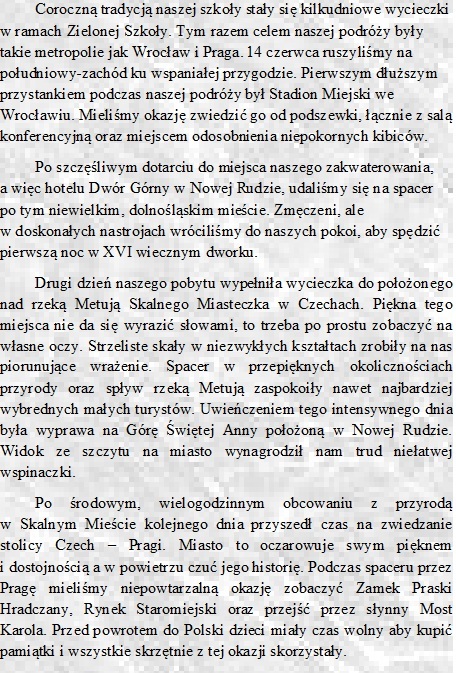 Coroczną tradycją naszej szkoły stały się kilkudniowe wycieczki w ramach Zielonej Szkoły. Tym razem celem naszej podróży były takie metropolie jak Wrocław i Praga. 14 czerwca ruszyliśmy na południowy-zachód ku wspaniałej przygodzie. Pierwszym dłuższym przystankiem podczas naszej podróży był Stadion Miejski we Wrocławiu. Mieliśmy okazję zwiedzić go od podszewki, łącznie z salą konferencyjną oraz miejscem odosobnienia niepokornych kibiców.

Po szczęśliwym dotarciu do miejsca naszego zakwaterowania, a więc hotelu Dwór Górny w Nowej Rudzie, udaliśmy się na spacer po tym niewielkim, dolnośląskim mieście. Zmęczeni, ale w doskonałych nastrojach wróciliśmy do naszych pokoi, aby spędzić pierwszą noc w XVI wiecznym dworku.

Drugi dzień naszego pobytu wypełniła wycieczka do położonego nad rzeką Metują Skalnego Miasteczka w Czechach. Piękna tego miejsca nie da się wyrazić słowami, to trzeba po prostu zobaczyć na własne oczy. Strzeliste skały w niezwykłych kształtach zrobiły na nas piorunujące wrażenie. Spacer w przepięknych okolicznościach przyrody oraz spływ rzeką Metują zaspokoiły nawet najbardziej wybrednych małych turystów. Uwieńczeniem tego intensywnego dnia była wyprawa na Górę Świętej Anny położoną w Nowej Rudzie. Widok ze szczytu na miasto wynagrodził nam trud niełatwej wspinaczki.

Po środowym, wielogodzinnym obcowaniu z przyrodą w Skalnym Mieście kolejnego dnia przyszedł czas na zwiedzanie stolicy Czech – Pragi. Miasto to oczarowuje swym pięknem i dostojnością a w powietrzu czuć jego historię. Podczas spaceru przez Pragę mieliśmy niepowtarzalną okazję zobaczyć Zamek Praski Hradczany, Rynek Staromiejski oraz przejść przez słynny Most Karola. Przed powrotem do Polski dzieci miały czas wolny aby kupić pamiątki i wszystkie skrzętnie z tej okazji skorzystały.